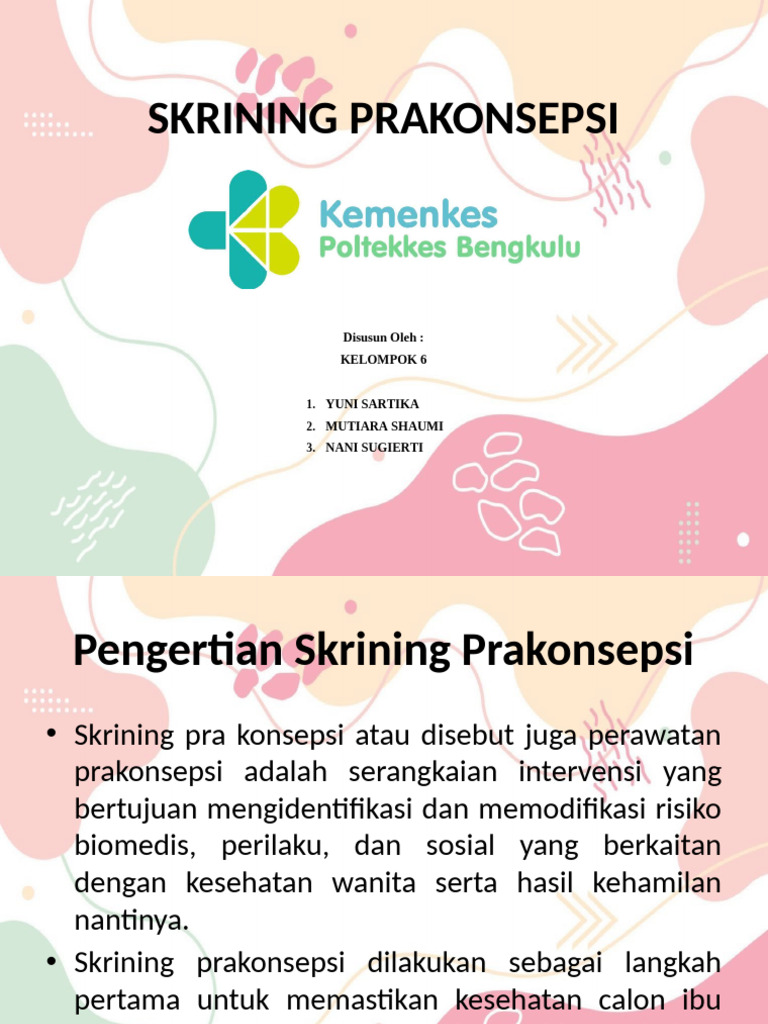 SKRINING PRAKONSEPSI

Kemenkes
Poltekkes Bengkulu

Disusun Oleh :
KELOMPOK 6

1. YUNI SARTIKA
2. MUTIARA SHAUMI
3. NANI SUGIERTI

Pengertian Skrining Prakonsepsi

• Skrining pra konsepsi atau disebut juga perawatan prakonsepsi adalah serangkaian intervensi yang bertujuan mengidentifikasi dan memodifikasi risiko biomedis, perilaku, dan sosial yang berkaitan dengan kesehatan wanita serta hasil kehamilan nantinya.

• Skrining prakonsepsi dilakukan sebagai langkah pertama untuk memastikan kesehatan calon ibu